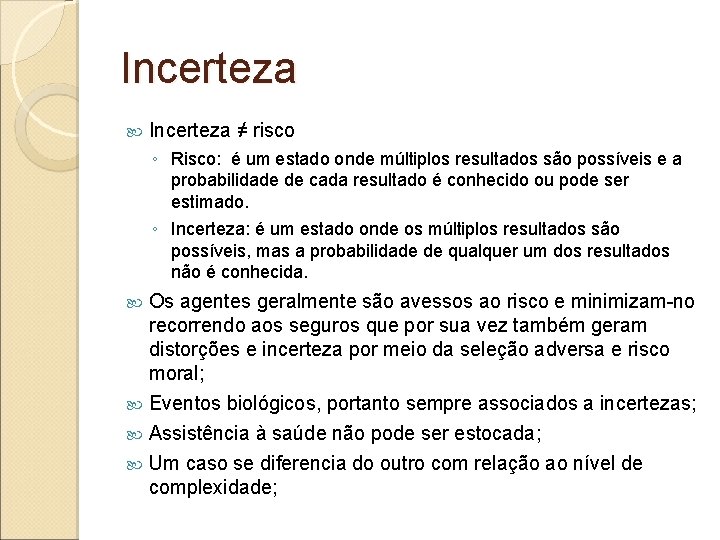 Incerteza

Incerteza ≠ risco

Risco: é um estado onde múltiplos resultados são possíveis e a probabilidade de cada resultado é conhecido ou pode ser estimado.

Incerteza: é um estado onde os múltiplos resultados são possíveis, mas a probabilidade de qualquer um dos resultados não é conhecida.

Os agentes geralmente são avessos ao risco e minimizam-no recorrendo aos seguros que por sua vez também geram distorções e incerteza por meio da seleção adversa e risco moral;

Eventos biológicos, portanto sempre associados a incertezas;

Assistência à saúde não pode ser estocada;

Um caso se diferencia do outro com relação ao nível de complexidade;